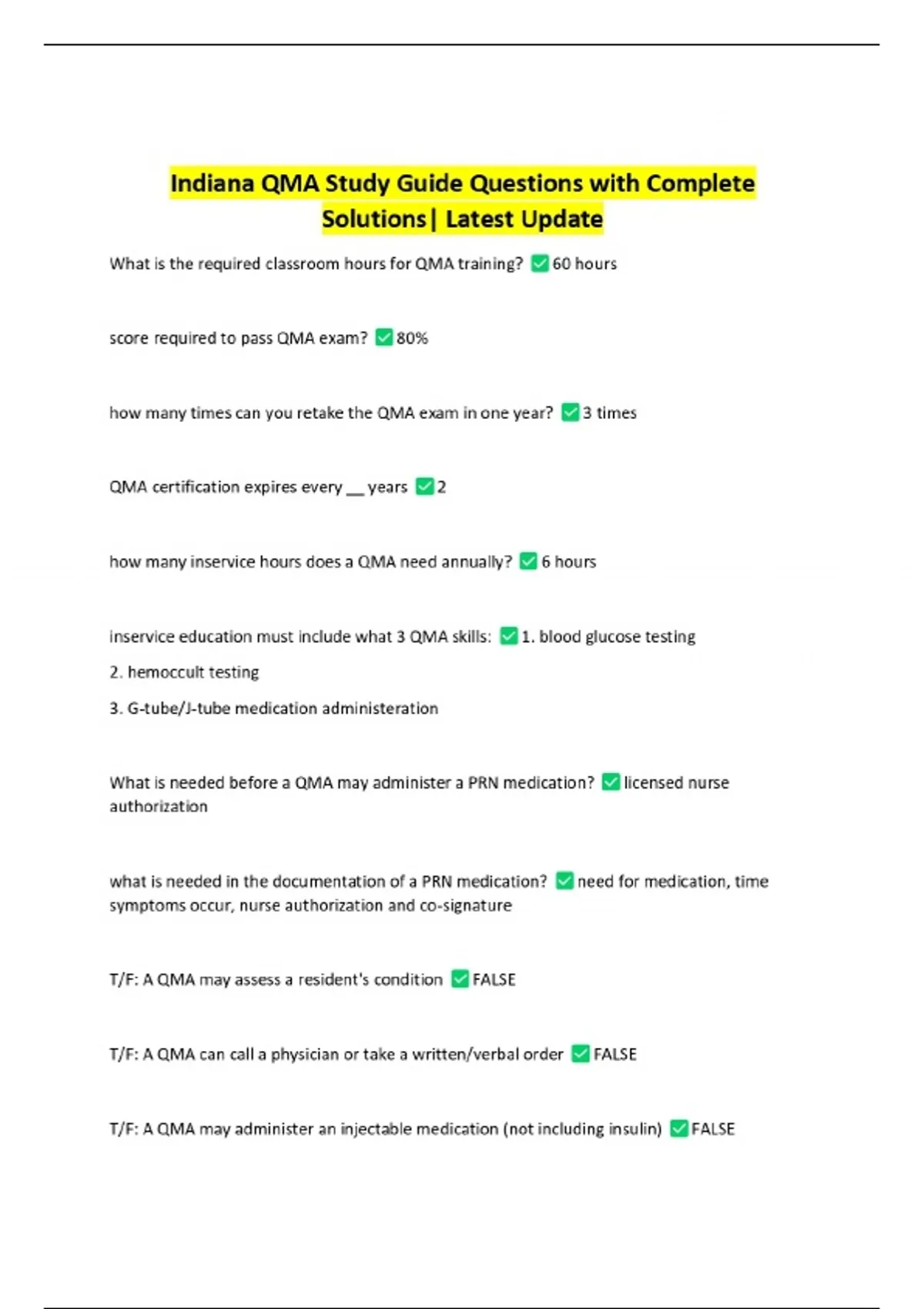 Indiana QMA Study Guide Questions with Complete Solutions| Latest Update

What is the required classroom hours for QMA training? ☑ 60 hours

score required to pass QMA exam? ☑ 80%

how many times can you retake the QMA exam in one year? ☑ 3 times

QMA certification expires every ____ years ☑ 2

how many inservice hours does a QMA need annually? ☑ 6 hours

inservice education must include what 3 QMA skills: ☑ 1. blood glucose testing
2. hemoccult testing
3. G-tube/J-tube medication administeration

What is needed before a QMA may administer a PRN medication? ☑ licensed nurse authorization

what is needed in the documentation of a PRN medication? ☑ need for medication, time symptoms occur, nurse authorization and co-signature

T/F: A QMA may assess a resident's condition ☑ FALSE

T/F: A QMA can call a physician or take a written/verbal order ☑ FALSE

T/F: A QMA may administer an injectable medication (not including insulin) ☑ FALSE